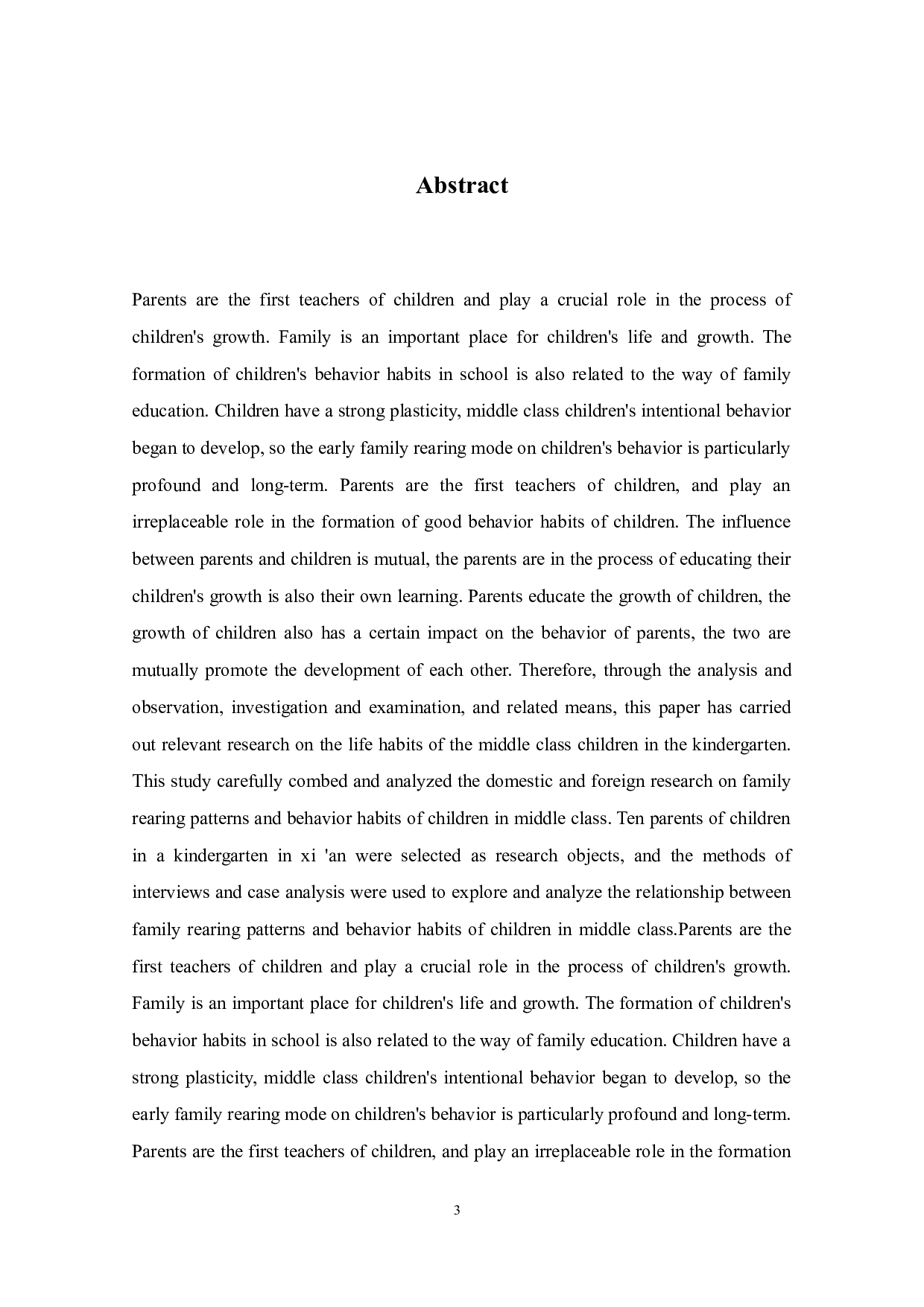 Abstract

Parents are the first teachers of children and play a crucial role in the process of children's growth. Family is an important place for children's life and growth. The formation of children's behavior habits in school is also related to the way of family education. Children have a strong plasticity, middle class children's intentional behavior began to develop, so the early family rearing mode on children's behavior is particularly profound and long-term. Parents are the first teachers of children, and play an irreplaceable role in the formation of good behavior habits of children. The influence between parents and children is mutual, the parents are in the process of educating their children's growth is also their own learning. Parents educate the growth of children, the growth of children also has a certain impact on the behavior of parents, the two are mutually promote the development of each other. Therefore, through the analysis and observation, investigation and examination, and related means, this paper has carried out relevant research on the life habits of the middle class children in the kindergarten. This study carefully combed and analyzed the domestic and foreign research on family rearing patterns and behavior habits of children in middle class. Ten parents of children in a kindergarten in xi 'an were selected as research objects, and the methods of interviews and case analysis were used to explore and analyze the relationship between family rearing patterns and behavior habits of children in middle class.Parents are the first teachers of children and play a crucial role in the process of children's growth. Family is an important place for children's life and growth. The formation of children's behavior habits in school is also related to the way of family education. Children have a strong plasticity, middle class children's intentional behavior began to develop, so the early family rearing mode on children's behavior is particularly profound and long-term. Parents are the first teachers of children, and play an irreplaceable role in the formation

3